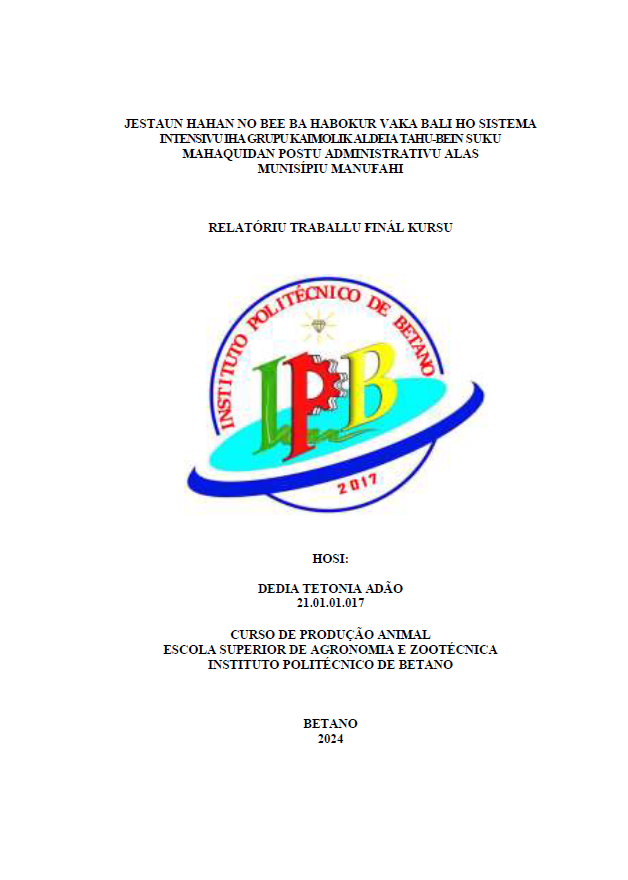 JESTAUN HAHAN NO BEE BA HABOKUR VAKA BALI HO SISTEMA INTENSIVU IHA GRUPU KAIMOLIK ALDEIA TAHU-BEIN SUKU MAHAQUIDAN POSTU ADMINISTRATIVU ALAS MUNISÍPIU MANUFAHI

RELATÓRIU TRABALLU FINÁL KURSU

INSTITUTO POLITÉCNICO DE BETANO

IPB

2017

HOSI:

DEDIA TETONIA ADÃO
21.01.01.017

CURSO DE PRODUÇÃO ANIMAL
ESCOLA SUPERIOR DE AGRONOMIA E ZOOTÉCNICA
INSTITUTO POLITÉCNICO DE BETANO

BETANO
2024